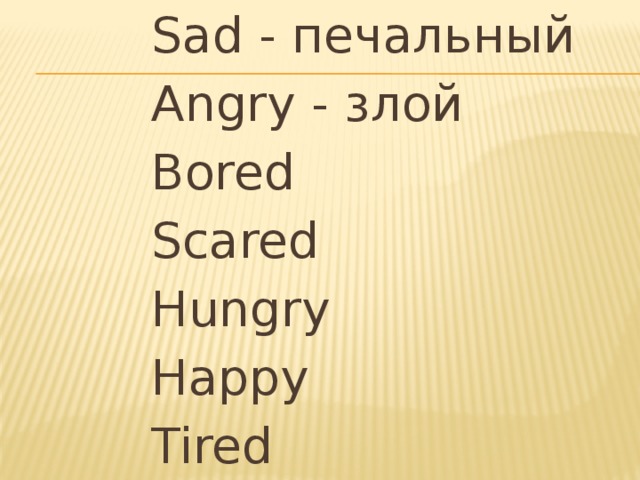 Sad - печальный
Angry - злой
Bored
Scared
Hungry
Happy
Tired